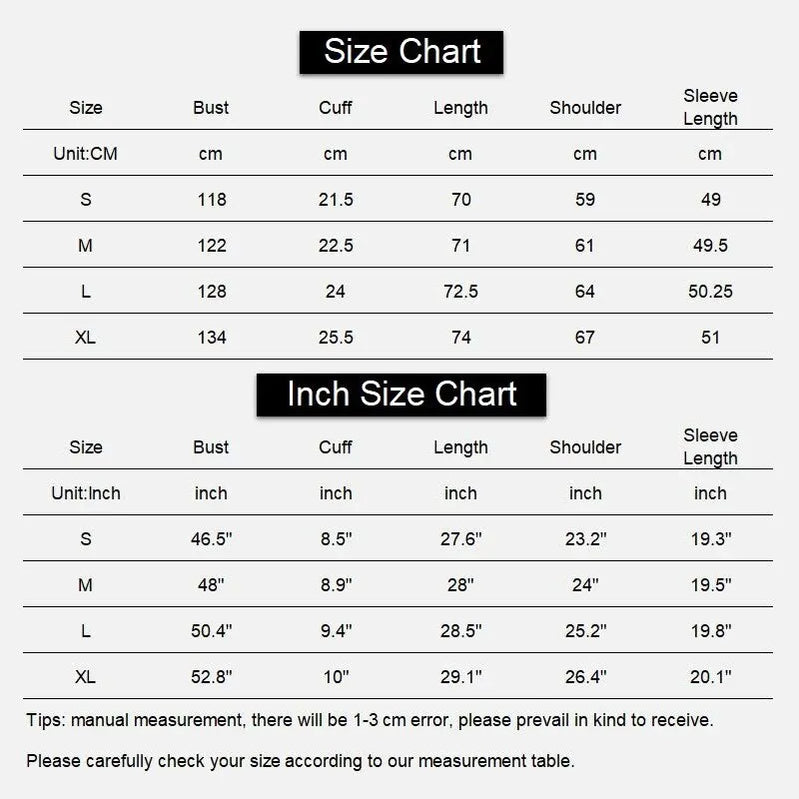 Size Chart

| Size | Bust | Cuff | Length | Shoulder | Sleeve Length |
|---|---|---|---|---|---|
| Unit:CM | cm | cm | cm | cm | cm |
| S | 118 | 21.5 | 70 | 59 | 49 |
| M | 122 | 22.5 | 71 | 61 | 49.5 |
| L | 128 | 24 | 72.5 | 64 | 50.25 |
| XL | 134 | 25.5 | 74 | 67 | 51 |

Inch Size Chart

| Size | Bust | Cuff | Length | Shoulder | Sleeve Length |
|---|---|---|---|---|---|
| Unit:Inch | inch | inch | inch | inch | inch |
| S | 46.5" | 8.5" | 27.6" | 23.2" | 19.3" |
| M | 48" | 8.9" | 28" | 24" | 19.5" |
| L | 50.4" | 9.4" | 28.5" | 25.2" | 19.8" |
| XL | 52.8" | 10" | 29.1" | 26.4" | 20.1" |

Tips: manual measurement, there will be 1-3 cm error, please prevail in kind to receive.

Please carefully check your size according to our measurement table.